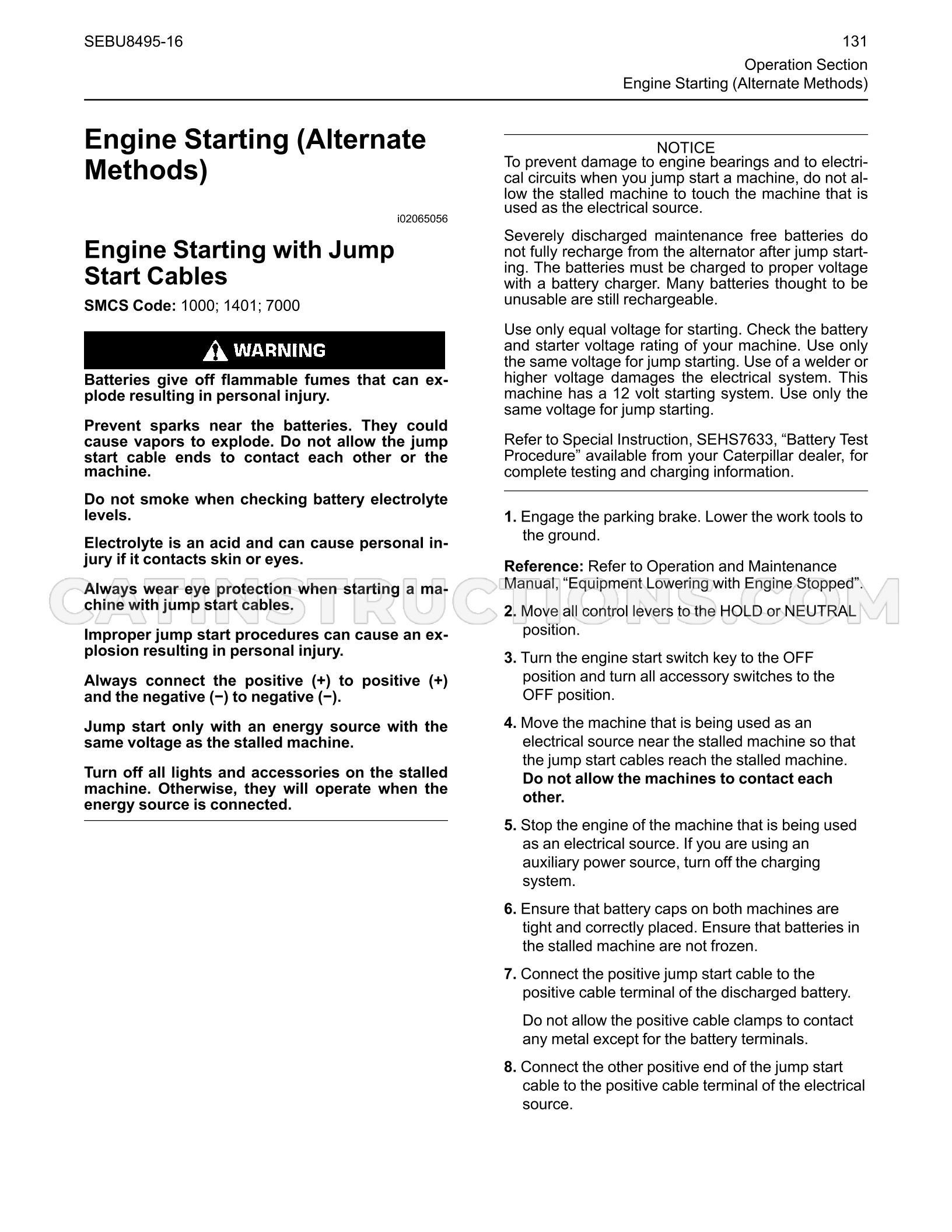 SEBU8495-16

131

Operation Section
Engine Starting (Alternate Methods)

Engine Starting (Alternate Methods)

i02065056

Engine Starting with Jump Start Cables

SMCS Code: 1000; 1401; 7000

WARNING

Batteries give off flammable fumes that can explode resulting in personal injury.

Prevent sparks near the batteries. They could cause vapors to explode. Do not allow the jump start cable ends to contact each other or the machine.

Do not smoke when checking battery electrolyte levels.

Electrolyte is an acid and can cause personal injury if it contacts skin or eyes.

Always wear eye protection when starting a machine with jump start cables.

Improper jump start procedures can cause an explosion resulting in personal injury.

Always connect the positive (+) to positive (+) and the negative (−) to negative (−).

Jump start only with an energy source with the same voltage as the stalled machine.

Turn off all lights and accessories on the stalled machine. Otherwise, they will operate when the energy source is connected.

NOTICE

To prevent damage to engine bearings and to electrical circuits when you jump start a machine, do not allow the stalled machine to touch the machine that is used as the electrical source.

Severely discharged maintenance free batteries do not fully recharge from the alternator after jump starting. The batteries must be charged to proper voltage with a battery charger. Many batteries thought to be unusable are still rechargeable.

Use only equal voltage for starting. Check the battery and starter voltage rating of your machine. Use only the same voltage for jump starting. Use of a welder or higher voltage damages the electrical system. This machine has a 12 volt starting system. Use only the same voltage for jump starting.

Refer to Special Instruction, SEHS7633, "Battery Test Procedure" available from your Caterpillar dealer, for complete testing and charging information.

1. Engage the parking brake. Lower the work tools to the ground.

Reference: Refer to Operation and Maintenance Manual, "Equipment Lowering with Engine Stopped".

2. Move all control levers to the HOLD or NEUTRAL position.

3. Turn the engine start switch key to the OFF position and turn all accessory switches to the OFF position.

4. Move the machine that is being used as an electrical source near the stalled machine so that the jump start cables reach the stalled machine. Do not allow the machines to contact each other.

5. Stop the engine of the machine that is being used as an electrical source. If you are using an auxiliary power source, turn off the charging system.

6. Ensure that battery caps on both machines are tight and correctly placed. Ensure that batteries in the stalled machine are not frozen.

7. Connect the positive jump start cable to the positive cable terminal of the discharged battery.

Do not allow the positive cable clamps to contact any metal except for the battery terminals.

8. Connect the other positive end of the jump start cable to the positive cable terminal of the electrical source.

CATINSTRUCTIONS.COM